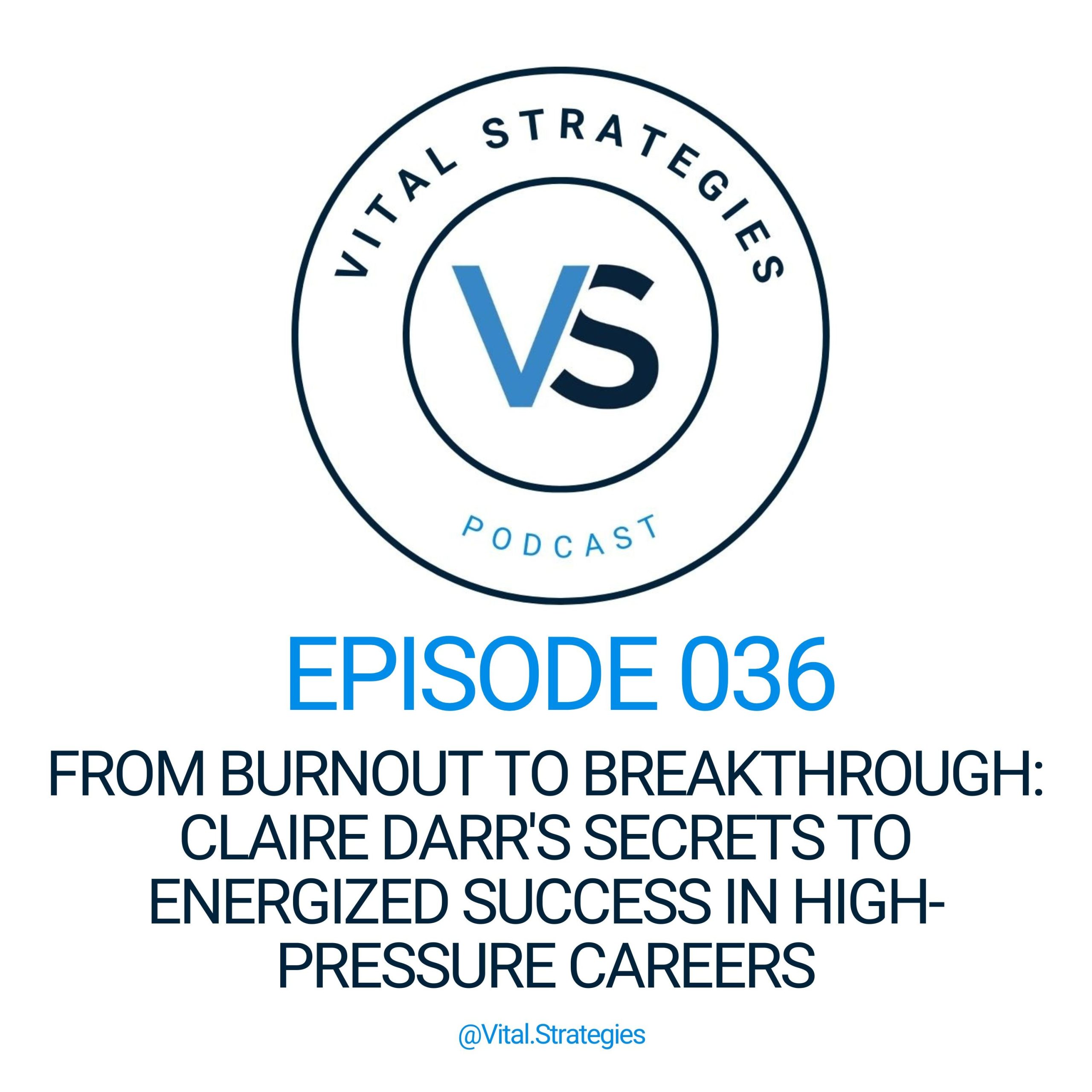 VITAL STRATEGIES

VS

PODCAST

EPISODE 036

FROM BURNOUT TO BREAKTHROUGH: CLAIRE DARR'S SECRETS TO ENERGIZED SUCCESS IN HIGH-PRESSURE CAREERS

@Vital.Strategies